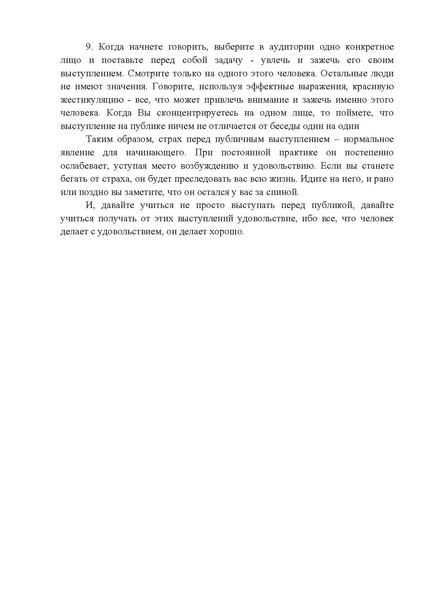 9. Когда начнете говорить, выберите в аудитории одно конкретное лицо и поставьте перед собой задачу - увлечь и зажечь его своим выступлением. Смотрите только на одного этого человека. Остальные люди не имеют значения. Говорите, используя эффектные выражения, красивую жестикуляцию - все, что может привлечь внимание и зажечь именно этого человека. Когда Вы сконцентрируетесь на одном лице, то поймете, что выступление на публике ничем не отличается от беседы один на один

Таким образом, страх перед публичным выступлением – нормальное явление для начинающего. При постоянной практике он постепенно ослабевает, уступая место возбуждению и удовольствию. Если вы станете бегать от страха, он будет преследовать вас всю жизнь. Идите на него, и рано или поздно вы заметите, что он остался у вас за спиной.

И, давайте учиться не просто выступать перед публикой, давайте учиться получать от этих выступлений удовольствие, ибо все, что человек делает с удовольствием, он делает хорошо.